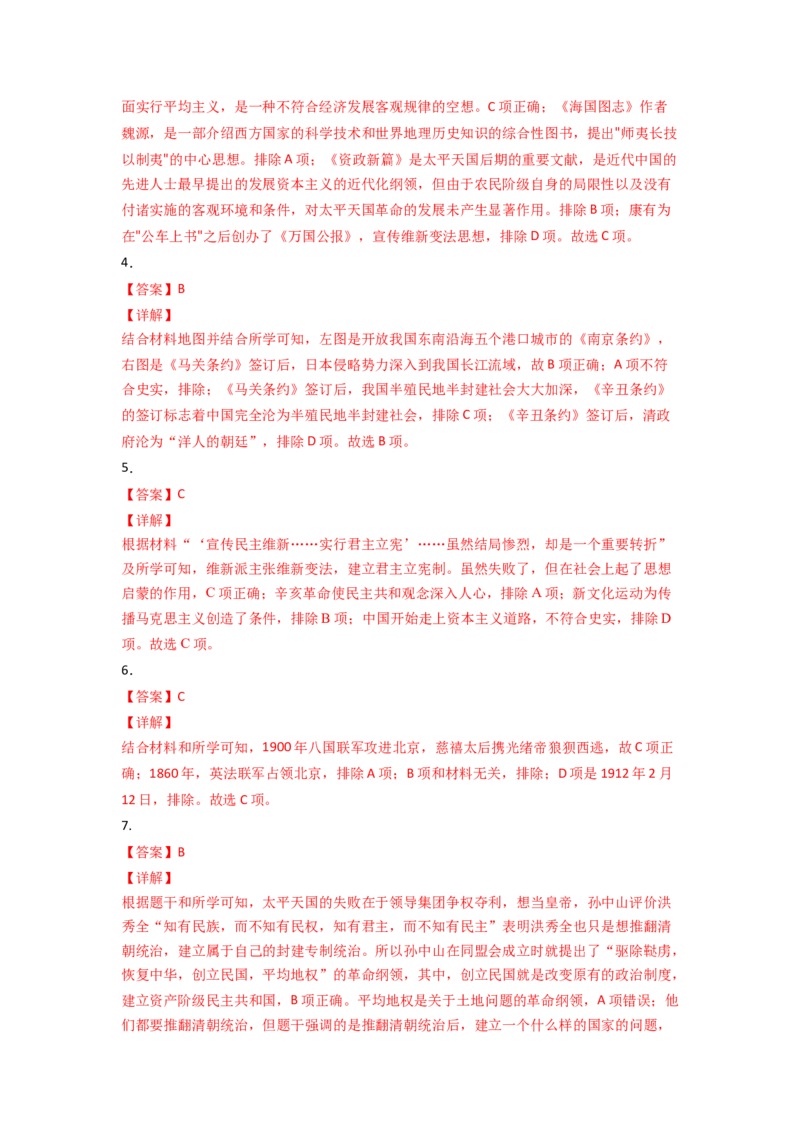 面实行平均主义，是一种不符合经济发展客观规律的空想。C 项正确；《海国图志》作者魏源，是一部介绍西方国家的科学技术和世界地理历史知识的综合性图书，提出"师夷长技以制夷"的中心思想。排除 A 项；《资政新篇》是太平天国后期的重要文献，是近代中国的先进人士最早提出的发展资本主义的近代化纲领，但由于农民阶级自身的局限性以及没有付诸实施的客观环境和条件，对太平天国革命的发展未产生显著作用。排除 B 项；康有为在"公车上书"之后创办了《万国公报》，宣传维新变法思想，排除 D 项。故选 C 项。

4．

【答案】B

【详解】

结合材料地图并结合所学可知，左图是开放我国东南沿海五个港口城市的《南京条约》，右图是《马关条约》签订后，日本侵略势力深入到我国长江流域，故 B 项正确；A 项不符合史实，排除；《马关条约》签订后，我国半殖民地半封建社会大大加深，《辛丑条约》的签订标志着中国完全沦为半殖民地半封建社会，排除 C 项；《辛丑条约》签订后，清政府沦为“洋人的朝廷”，排除 D 项。故选 B 项。

5．

【答案】C

【详解】

根据材料“‘宣传民主维新……实行君主立宪’……虽然结局惨烈，却是一个重要转折”及所学可知，维新派主张维新变法，建立君主立宪制。虽然失败了，但在社会上起了思想启蒙的作用，C 项正确；辛亥革命使民主共和观念深入人心，排除 A 项；新文化运动为传播马克思主义创造了条件，排除 B 项；中国开始走上资本主义道路，不符合史实，排除 D 项。故选 C 项。

6．

【答案】C

【详解】

结合材料和所学可知，1900 年八国联军攻进北京，慈禧太后携光绪帝狼狈西逃，故 C 项正确；1860 年，英法联军占领北京，排除 A 项；B 项和材料无关，排除；D 项是 1912 年 2 月 12 日，排除。故选 C 项。

7.

【答案】B

【详解】

根据题干和所学可知，太平天国的失败在于领导集团争权夺利，想当皇帝，孙中山评价洪秀全“知有民族，而不知有民权，知有君主，而不知有民主”表明洪秀全也只是想推翻清朝统治，建立属于自己的封建专制统治。所以孙中山在同盟会成立时就提出了“驱除鞑虏，恢复中华，创立民国，平均地权”的革命纲领，其中，创立民国就是改变原有的政治制度，建立资产阶级民主共和国，B 项正确。平均地权是关于土地问题的革命纲领，A 项错误；他们都要推翻清朝统治，但题干强调的是推翻清朝统治后，建立一个什么样的国家的问题，